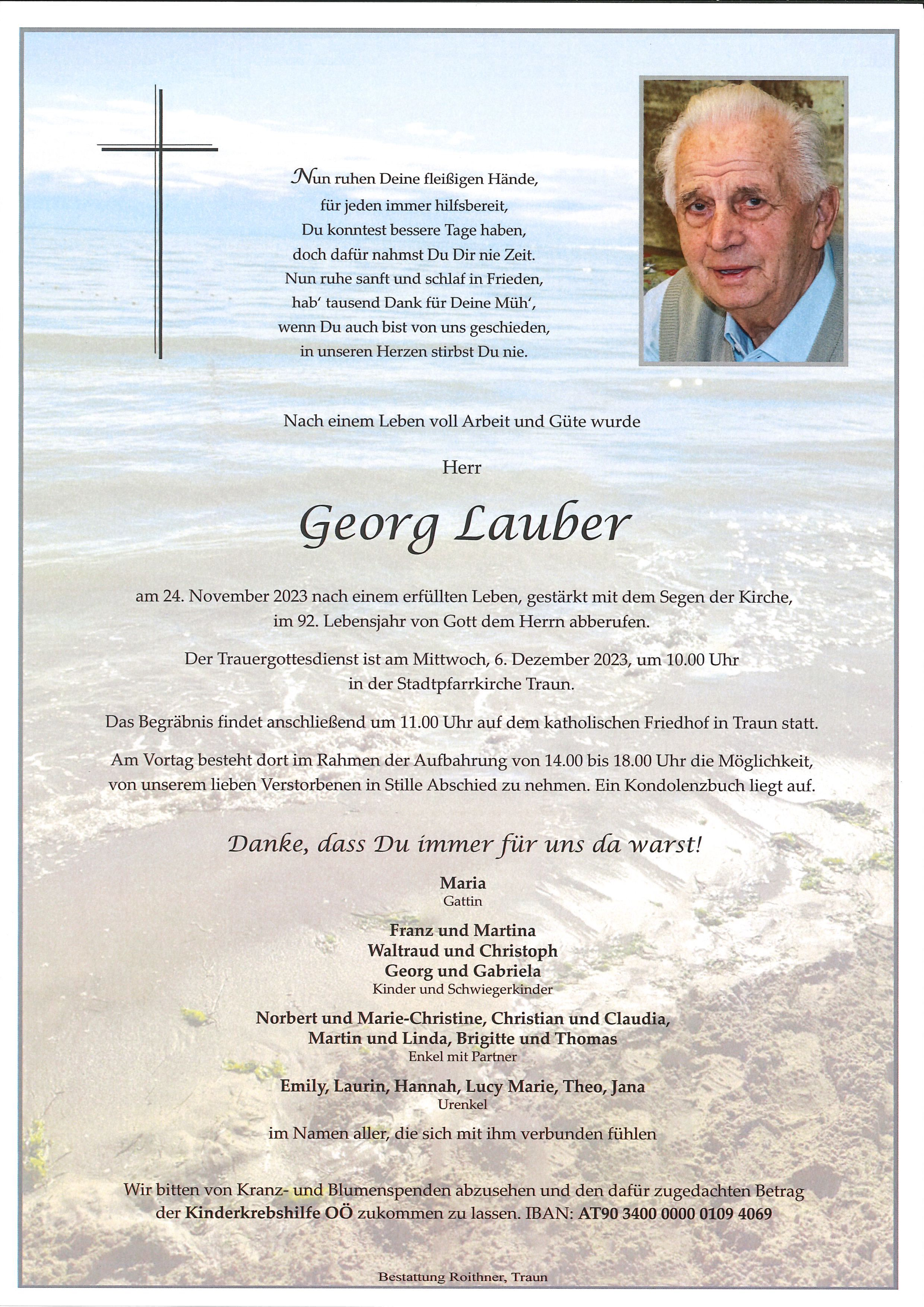 Nun ruhen Deine fleißigen Hände,
für jeden immer hilfsbereit,
Du konntest bessere Tage haben,
doch dafür nahmst Du Dir nie Zeit.
Nun ruhe sanft und schlaf in Frieden,
hab' tausend Dank für Deine Müh',
wenn Du auch bist von uns geschieden,
in unseren Herzen stirbst Du nie.

Nach einem Leben voll Arbeit und Güte wurde

Herr

Georg Lauber

am 24. November 2023 nach einem erfüllten Leben, gestärkt mit dem Segen der Kirche, im 92. Lebensjahr von Gott dem Herrn abberufen.

Der Trauergottesdienst ist am Mittwoch, 6. Dezember 2023, um 10.00 Uhr in der Stadtpfarrkirche Traun.

Das Begräbnis findet anschließend um 11.00 Uhr auf dem katholischen Friedhof in Traun statt.

Am Vortag besteht dort im Rahmen der Aufbahrung von 14.00 bis 18.00 Uhr die Möglichkeit, von unserem lieben Verstorbenen in Stille Abschied zu nehmen. Ein Kondolenzbuch liegt auf.

Danke, dass Du immer für uns da warst!

Maria
Gattin

Franz und Martina
Waltraud und Christoph
Georg und Gabriela
Kinder und Schwiegerkinder

Norbert und Marie-Christine, Christian und Claudia,
Martin und Linda, Brigitte und Thomas
Enkel mit Partner

Emily, Laurin, Hannah, Lucy Marie, Theo, Jana
Urenkel

im Namen aller, die sich mit ihm verbunden fühlen

Wir bitten von Kranz- und Blumenspenden abzusehen und den dafür zugedachten Betrag der Kinderkrebshilfe OÖ zukommen zu lassen. IBAN: AT90 3400 0000 0109 4069

Bestattung Roithner, Traun